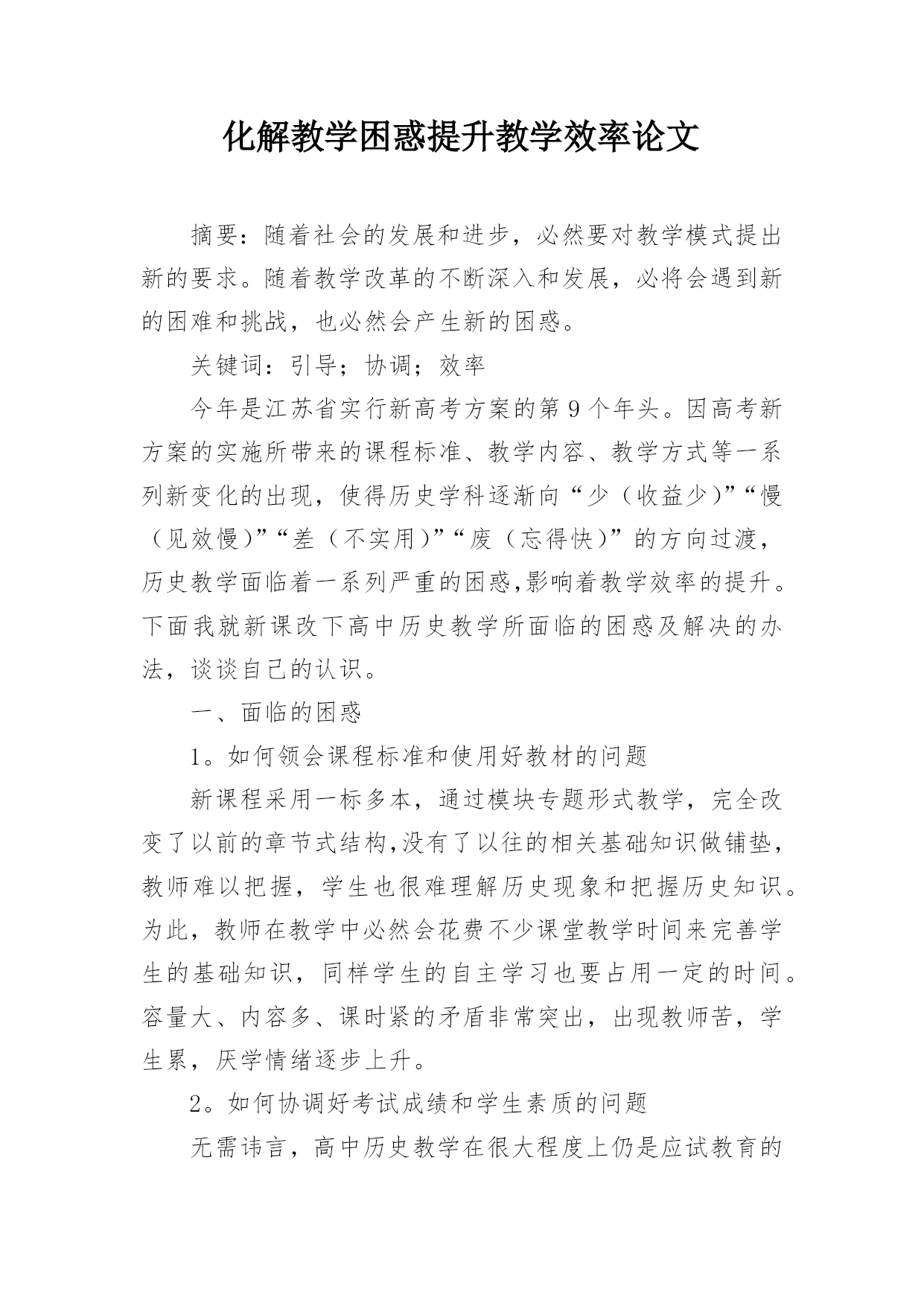 化解教学困惑提升教学效率论文

摘要：随着社会的发展和进步，必然要对教学模式提出新的要求。随着教学改革的不断深入和发展，必将会遇到新的困难和挑战，也必然会产生新的困惑。

关键词：引导；协调；效率

今年是江苏省实行新高考方案的第９个年头。因高考新方案的实施所带来的课程标准、教学内容、教学方式等一系列新变化的出现，使得历史学科逐渐向“少（收益少)”“慢（见效慢)”“差（不实用)”“废（忘得快)”的方向过渡，历史教学面临着一系列严重的困惑,影响着教学效率的提升。下面我就新课改下高中历史教学所面临的困惑及解决的办法，谈谈自己的认识。

一、面临的困惑

1。如何领会课程标准和使用好教材的问题

新课程采用一标多本，通过模块专题形式教学，完全改变了以前的章节式结构,没有了以往的相关基础知识做铺垫，教师难以把握，学生也很难理解历史现象和把握历史知识。为此，教师在教学中必然会花费不少课堂教学时间来完善学生的基础知识，同样学生的自主学习也要占用一定的时间。容量大、内容多、课时紧的矛盾非常突出，出现教师苦，学生累，厌学情绪逐步上升。

2。如何协调好考试成绩和学生素质的问题

无需讳言，高中历史教学在很大程度上仍是应试教育的